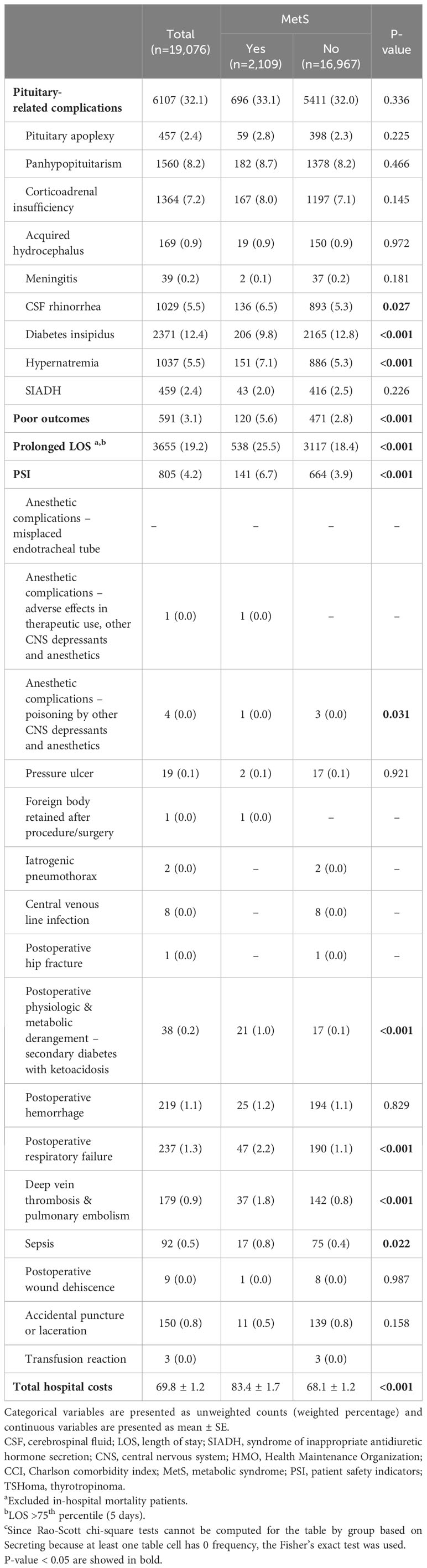 | | Total (n=19,076) | MetS Yes (n=2,109) | MetS No (n=16,967) | P-value |
|---|---|---|---|---|
| **Pituitary-related complications** | 6107 (32.1) | 696 (33.1) | 5411 (32.0) | 0.336 |
| Pituitary apoplexy | 457 (2.4) | 59 (2.8) | 398 (2.3) | 0.225 |
| Panhypopituitarism | 1560 (8.2) | 182 (8.7) | 1378 (8.2) | 0.466 |
| Corticoadrenal insufficiency | 1364 (7.2) | 167 (8.0) | 1197 (7.1) | 0.145 |
| Acquired hydrocephalus | 169 (0.9) | 19 (0.9) | 150 (0.9) | 0.972 |
| Meningitis | 39 (0.2) | 2 (0.1) | 37 (0.2) | 0.181 |
| CSF rhinorrhea | 1029 (5.5) | 136 (6.5) | 893 (5.3) | **0.027** |
| Diabetes insipidus | 2371 (12.4) | 206 (9.8) | 2165 (12.8) | **<0.001** |
| Hypernatremia | 1037 (5.5) | 151 (7.1) | 886 (5.3) | **<0.001** |
| SIADH | 459 (2.4) | 43 (2.0) | 416 (2.5) | 0.226 |
| **Poor outcomes** | 591 (3.1) | 120 (5.6) | 471 (2.8) | **<0.001** |
| **Prolonged LOS $^{a,b}$** | 3655 (19.2) | 538 (25.5) | 3117 (18.4) | **<0.001** |
| **PSI** | 805 (4.2) | 141 (6.7) | 664 (3.9) | **<0.001** |
| Anesthetic complications – misplaced endotracheal tube | – | – | – | – |
| Anesthetic complications – adverse effects in therapeutic use, other CNS depressants and anesthetics | 1 (0.0) | 1 (0.0) | – | – |
| Anesthetic complications – poisoning by other CNS depressants and anesthetics | 4 (0.0) | 1 (0.0) | 3 (0.0) | **0.031** |
| Pressure ulcer | 19 (0.1) | 2 (0.1) | 17 (0.1) | 0.921 |
| Foreign body retained after procedure/surgery | 1 (0.0) | 1 (0.0) | – | – |
| Iatrogenic pneumothorax | 2 (0.0) | – | 2 (0.0) | – |
| Central venous line infection | 8 (0.0) | – | 8 (0.0) | – |
| Postoperative hip fracture | 1 (0.0) | – | 1 (0.0) | – |
| Postoperative physiologic & metabolic derangement – secondary diabetes with ketoacidosis | 38 (0.2) | 21 (1.0) | 17 (0.1) | **<0.001** |
| Postoperative hemorrhage | 219 (1.1) | 25 (1.2) | 194 (1.1) | 0.829 |
| Postoperative respiratory failure | 237 (1.3) | 47 (2.2) | 190 (1.1) | **<0.001** |
| Deep vein thrombosis & pulmonary embolism | 179 (0.9) | 37 (1.8) | 142 (0.8) | **<0.001** |
| Sepsis | 92 (0.5) | 17 (0.8) | 75 (0.4) | **0.022** |
| Postoperative wound dehiscence | 9 (0.0) | 1 (0.0) | 8 (0.0) | 0.987 |
| Accidental puncture or laceration | 150 (0.8) | 11 (0.5) | 139 (0.8) | 0.158 |
| Transfusion reaction | 3 (0.0) | | 3 (0.0) | |
| **Total hospital costs** | 69.8 ± 1.2 | 83.4 ± 1.7 | 68.1 ± 1.2 | **<0.001** |

Categorical variables are presented as unweighted counts (weighted percentage) and continuous variables are presented as mean ± SE.
CSF, cerebrospinal fluid; LOS, length of stay; SIADH, syndrome of inappropriate antidiuretic hormone secretion; CNS, central nervous system; HMO, Health Maintenance Organization; CCI, Charlson comorbidity index; MetS, metabolic syndrome; PSI, patient safety indicators; TSHoma, thyrotropinoma.
$^a$Excluded in-hospital mortality patients.
$^b$LOS >75$^{th}$ percentile (5 days).
$^c$Since Rao-Scott chi-square tests cannot be computed for the table by group based on Secreting because at least one table cell has 0 frequency, the Fisher's exact test was used.
P-value < 0.05 are showed in bold.